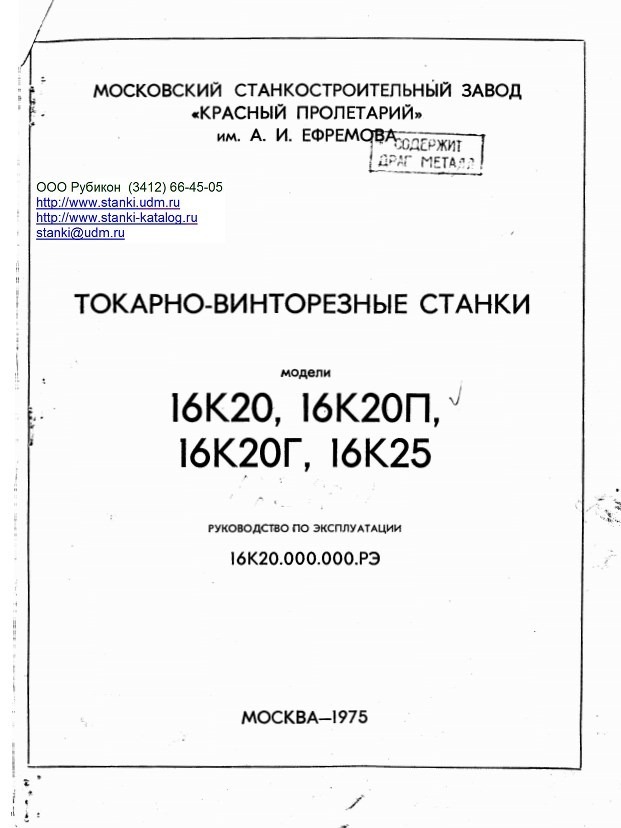 МОСКОВСКИЙ СТАНКОСТРОИТЕЛЬНЫЙ ЗАВОД
«КРАСНЫЙ ПРОЛЕТАРИЙ»
им. А. И. ЕФРЕМОВА

СОДЕРЖИТ
ДРАГ МЕТАЛЛ

ООО Рубикон (3412) 66-45-05
http://www.stanki.udm.ru
http://www.stanki-katalog.ru
stanki@udm.ru

ТОКАРНО-ВИНТОРЕЗНЫЕ СТАНКИ

модели

16К20, 16К20П,
16К20Г, 16К25

РУКОВОДСТВО ПО ЭКСПЛУАТАЦИИ

16К20.000.000.РЭ

МОСКВА—1975